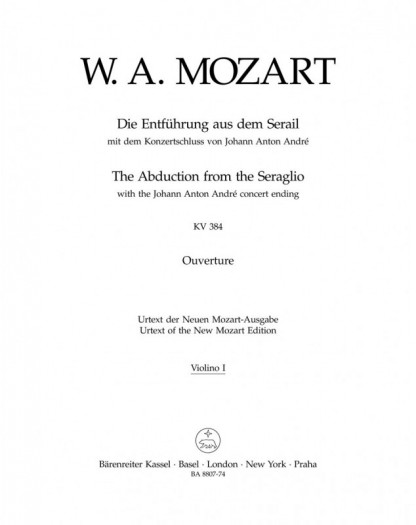 W. A. MOZART

Die Entführung aus dem Serail
mit dem Konzertschluss von Johann Anton André

The Abduction from the Seraglio
with the Johann Anton André concert ending

KV 384

Ouverture

Urtext der Neuen Mozart-Ausgabe
Urtext of the New Mozart Edition

Violino I

Bärenreiter Kassel · Basel · London · New York · Praha
BA 8807-74